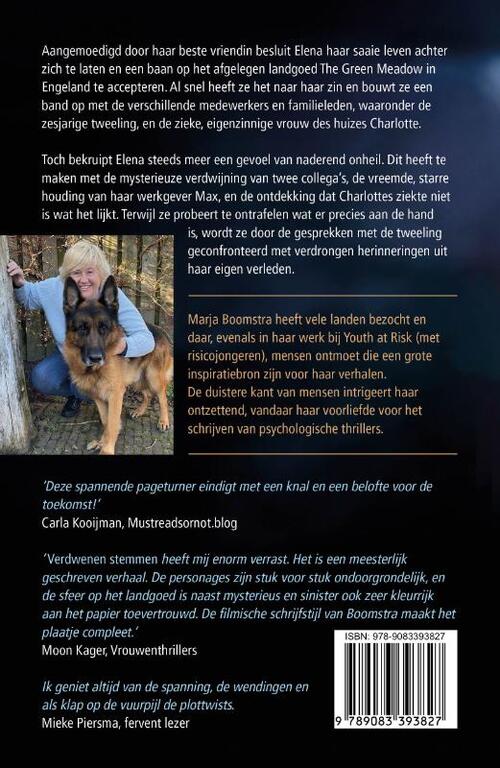 Aangemoedigd door haar beste vriendin besluit Elena haar saaie leven achter zich te laten en een baan op het afgelegen landgoed The Green Meadow in Engeland te accepteren. Al snel heeft ze het naar haar zin en bouwt ze een band op met de verschillende medewerkers en familieleden, waaronder de zesjarige tweeling, en de zieke, eigenzinnige vrouw des huizes Charlotte.

Toch bekruipt Elena steeds meer een gevoel van naderend onheil. Dit heeft te maken met de mysterieuze verdwijning van twee collega's, de vreemde, starre houding van haar werkgever Max, en de ontdekking dat Charlottes ziekte niet is wat het lijkt. Terwijl ze probeert te ontrafelen wat er precies aan de hand is, wordt ze door de gesprekken met de tweeling geconfronteerd met verdrongen herinneringen uit haar eigen verleden.

Marja Boomstra heeft vele landen bezocht en daar, evenals in haar werk bij Youth at Risk (met risicojongeren), mensen ontmoet die een grote inspiratiebron zijn voor haar verhalen.
De duistere kant van mensen intrigeert haar ontzettend, vandaar haar voorliefde voor het schrijven van psychologische thrillers.

'Deze spannende pageturner eindigt met een knal en een belofte voor de toekomst!'
Carla Kooijman, Mustreadsornot.blog

'Verdwenen stemmen heeft mij enorm verrast. Het is een meesterlijk geschreven verhaal. De personages zijn stuk voor stuk ondoorgrondelijk, en de sfeer op het landgoed is naast mysterieus en sinister ook zeer kleurrijk aan het papier toevertrouwd. De filmische schrijfstijl van Boomstra maakt het plaatje compleet.'
Moon Kager, Vrouwenthrillers

Ik geniet altijd van de spanning, de wendingen en als klap op de vuurpijl de plottwists.
Mieke Piersma, fervent lezer

ISBN: 978-9083393827

9 789083 393827